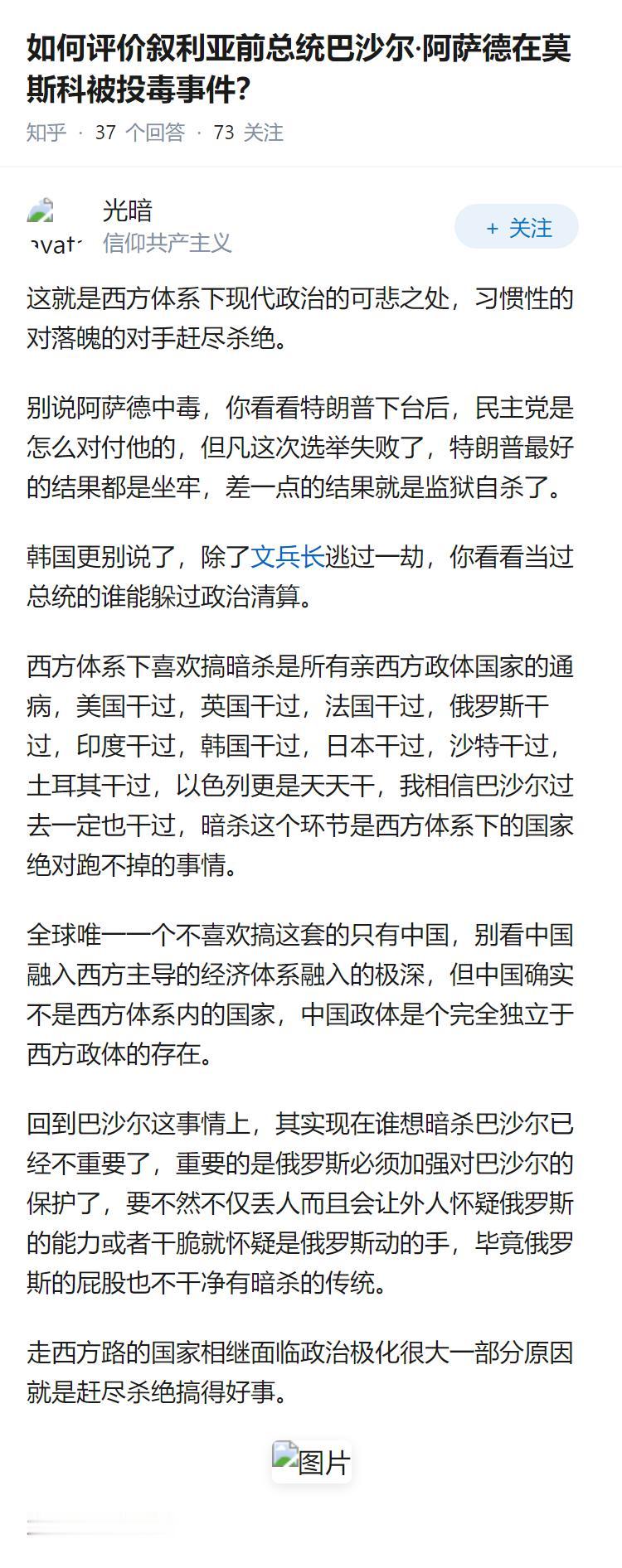 如何评价叙利亚前总统巴沙尔·阿萨德在莫斯科被投毒事件?

知乎 · 37 个回答 · 73 关注

avat

光暗
信仰共产主义

+ 关注

这就是西方体系下现代政治的可悲之处，习惯性的对落魄的对手赶尽杀绝。

别说阿萨德中毒，你看看特朗普下台后，民主党是怎么对付他的，但凡这次选举失败了，特朗普最好的结果都是坐牢，差一点的结果就是监狱自杀了。

韩国更别说了，除了文兵长逃过一劫，你看看当过总统的谁能躲过政治清算。

西方体系下喜欢搞暗杀是所有亲西方政体国家的通病，美国干过，英国干过，法国干过，俄罗斯干过，印度干过，韩国干过，日本干过，沙特干过，土耳其干过，以色列更是天天干，我相信巴沙尔过去一定也干过，暗杀这个环节是西方体系下的国家绝对跑不掉的事情。

全球唯一一个不喜欢搞这套的只有中国，别看中国融入西方主导的经济体系融入的极深，但中国确实不是西方体系内的国家，中国政体是个完全独立于西方政体的存在。

回到巴沙尔这事情上，其实现在谁想暗杀巴沙尔已经不重要了，重要的是俄罗斯必须加强对巴沙尔的保护了，要不然不仅丢人而且会让外人怀疑俄罗斯的能力或者干脆就怀疑是俄罗斯动的手，毕竟俄罗斯的屁股也不干净有暗杀的传统。

走西方路的国家相继面临政治极化很大一部分原因就是赶尽杀绝搞得好事。

图片